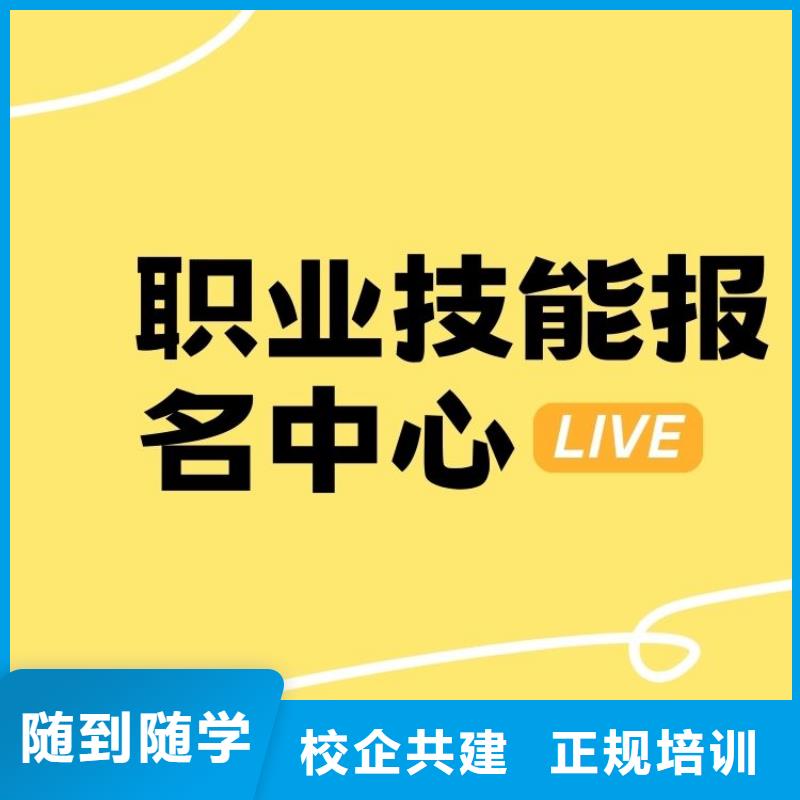 职业技能报名中心 LIVE

随到随学 校企共建 正规培训